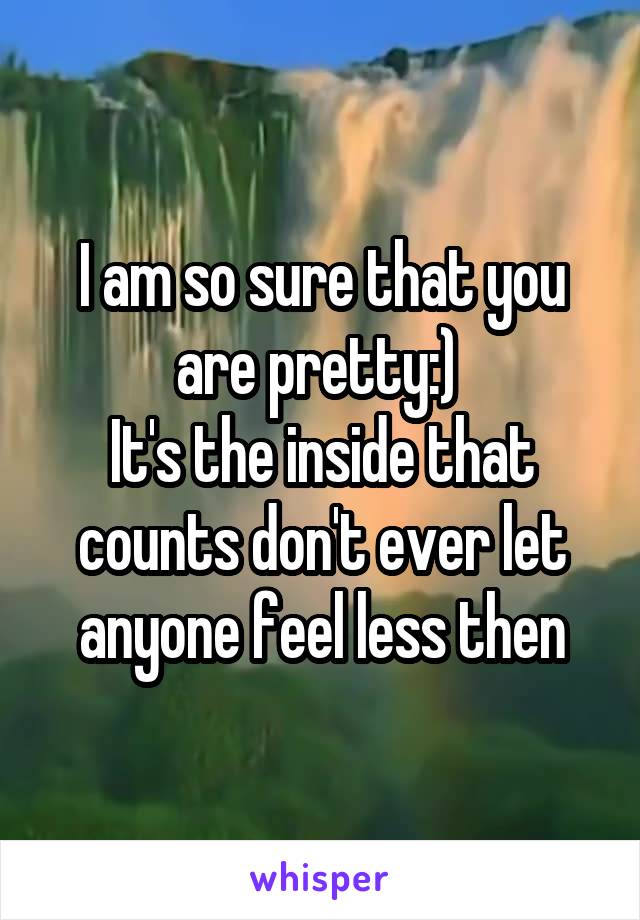 I am so sure that you are pretty:)
It's the inside that counts don't ever let anyone feel less then

whisper